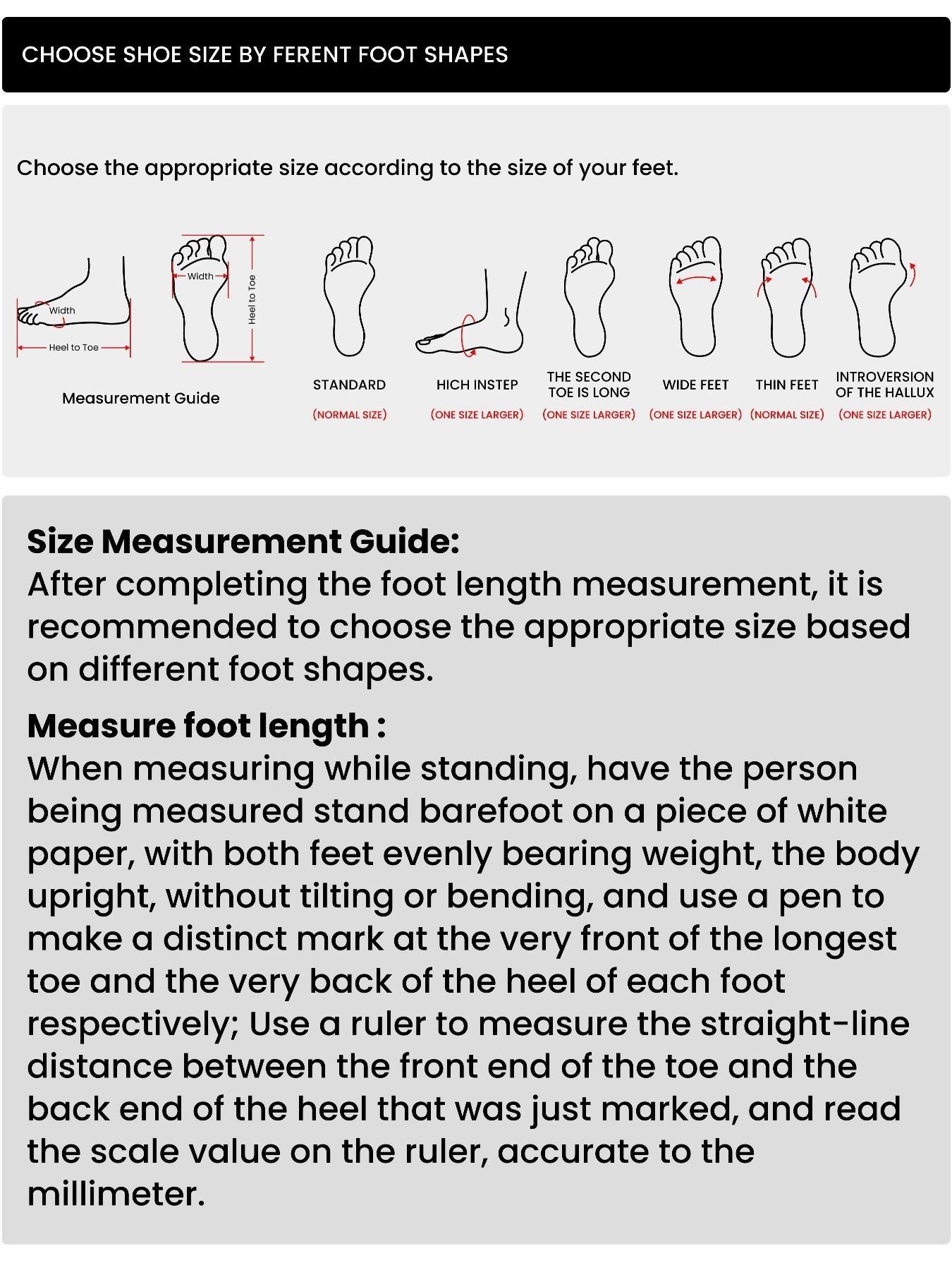 CHOOSE SHOE SIZE BY FERENT FOOT SHAPES

Choose the appropriate size according to the size of your feet.

Width
Heel to Toe
Width
Heel to Toe
Measurement Guide

STANDARD
(NORMAL SIZE)

HICH INSTEP
(ONE SIZE LARGER)

THE SECOND TOE IS LONG
(ONE SIZE LARGER)

WIDE FEET
(ONE SIZE LARGER)

THIN FEET
(NORMAL SIZE)

INTROVERSION OF THE HALLUX
(ONE SIZE LARGER)

Size Measurement Guide:
After completing the foot length measurement, it is recommended to choose the appropriate size based on different foot shapes.

Measure foot length :
When measuring while standing, have the person being measured stand barefoot on a piece of white paper, with both feet evenly bearing weight, the body upright, without tilting or bending, and use a pen to make a distinct mark at the very front of the longest toe and the very back of the heel of each foot respectively; Use a ruler to measure the straight-line distance between the front end of the toe and the back end of the heel that was just marked, and read the scale value on the ruler, accurate to the millimeter.